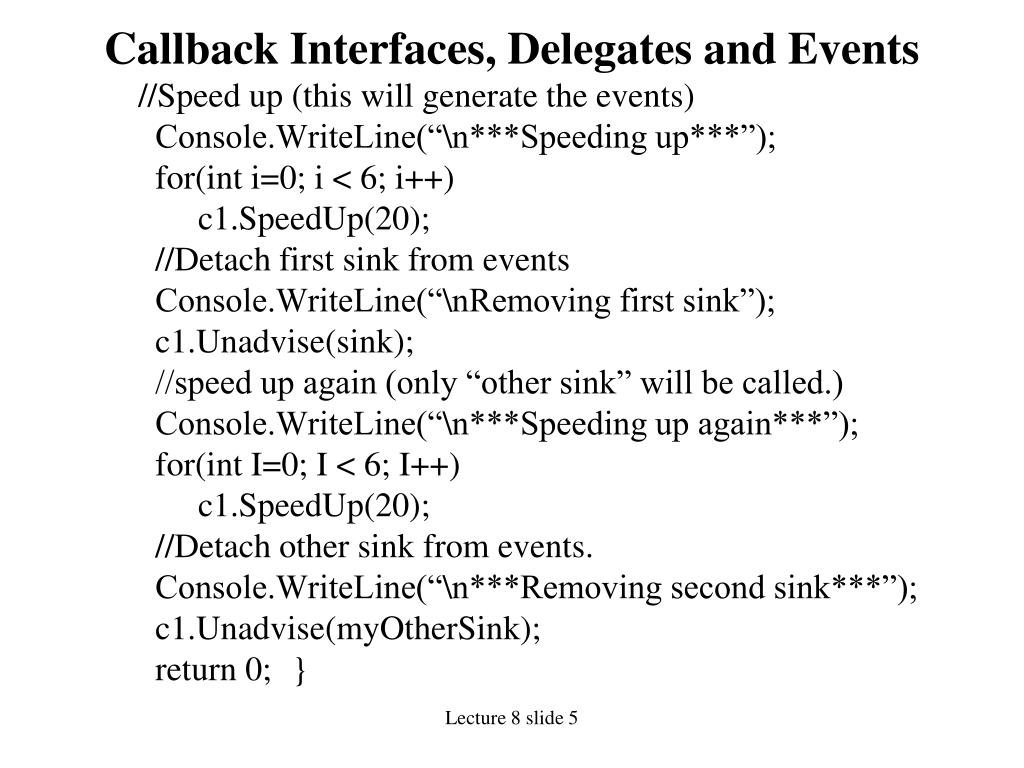 Callback Interfaces, Delegates and Events

//Speed up (this will generate the events)
Console.WriteLine(“\n***Speeding up***”);
for(int i=0; i < 6; i++)
c1.SpeedUp(20);
//Detach first sink from events
Console.WriteLine(“\nRemoving first sink”);
c1.Unadvise(sink);
//speed up again (only “other sink” will be called.)
Console.WriteLine(“\n***Speeding up again***”);
for(int I=0; I < 6; I++)
c1.SpeedUp(20);
//Detach other sink from events.
Console.WriteLine(“\n***Removing second sink***”);
c1.Unadvise(myOtherSink);
return 0; }

Lecture 8 slide 5